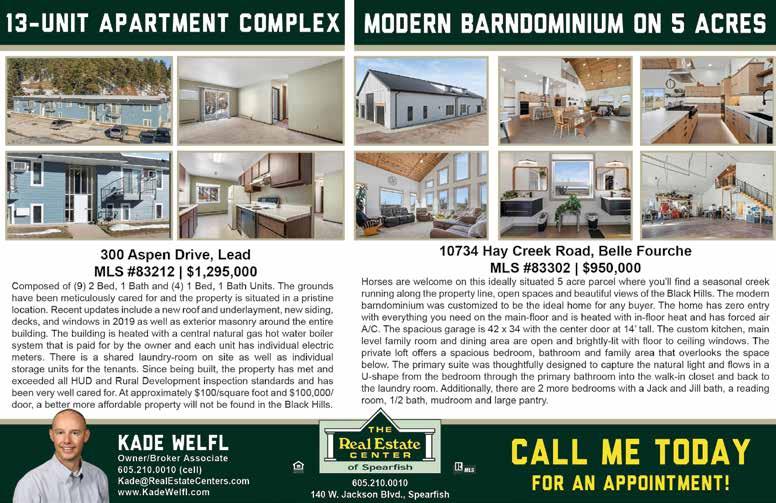 13-UNIT APARTMENT COMPLEX

300 Aspen Drive, Lead
MLS #83212 | $1,295,000

Composed of (9) 2 Bed, 1 Bath and (4) 1 Bed, 1 Bath Units. The grounds have been meticulously cared for and the property is situated in a pristine location. Recent updates include a new roof and underlayment, new siding, decks, and windows in 2019 as well as exterior masonry around the entire building. The building is heated with a central natural gas hot water boiler system that is paid for by the owner and each unit has individual electric meters. There is a shared laundry-room on site as well as individual storage units for the tenants. Since being built, the property has met and exceeded all HUD and Rural Development inspection standards and has been very well cared for. At approximately $100/square foot and $100,000/door, a better more affordable property will not be found in the Black Hills.

MODERN BARNDOMINIUM ON 5 ACRES

10734 Hay Creek Road, Belle Fourche
MLS #83302 | $950,000

Horses are welcome on this ideally situated 5 acre parcel where you'll find a seasonal creek running along the property line, open spaces and beautiful views of the Black Hills. The modern barndominium was customized to be the ideal home for any buyer. The home has zero entry with everything you need on the main-floor and is heated with in-floor heat and has forced air A/C. The spacious garage is 42 x 34 with the center door at 14' tall. The custom kitchen, main level family room and dining area are open and brightly-lit with floor to ceiling windows. The private loft offers a spacious bedroom, bathroom and family area that overlooks the space below. The primary suite was thoughtfully designed to capture the natural light and flows in a U-shape from the bedroom through the primary bathroom into the walk-in closet and back to the laundry room. Additionally, there are 2 more bedrooms with a Jack and Jill bath, a reading room, 1/2 bath, mudroom and large pantry.

KADE WELFL
Owner/Broker Associate
605.210.0010 (cell)
Kade@RealEstateCenters.com
www.KadeWelfl.com

THE
Real Estate
CENTER
of Spearfish
605.210.0010
140 W. Jackson Blvd., Spearfish

MLS

CALL ME TODAY
FOR AN APPOINTMENT!